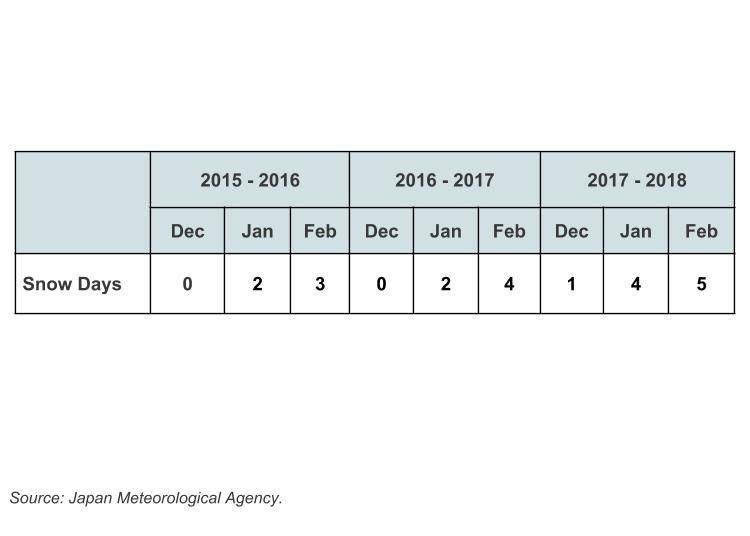 | | 2015 - 2016 | | | 2016 - 2017 | | | 2017 - 2018 | | |
|---|---|---|---|---|---|---|---|---|---|
| | Dec | Jan | Feb | Dec | Jan | Feb | Dec | Jan | Feb |
| Snow Days | 0 | 2 | 3 | 0 | 2 | 4 | 1 | 4 | 5 |

Source: Japan Meteorological Agency.